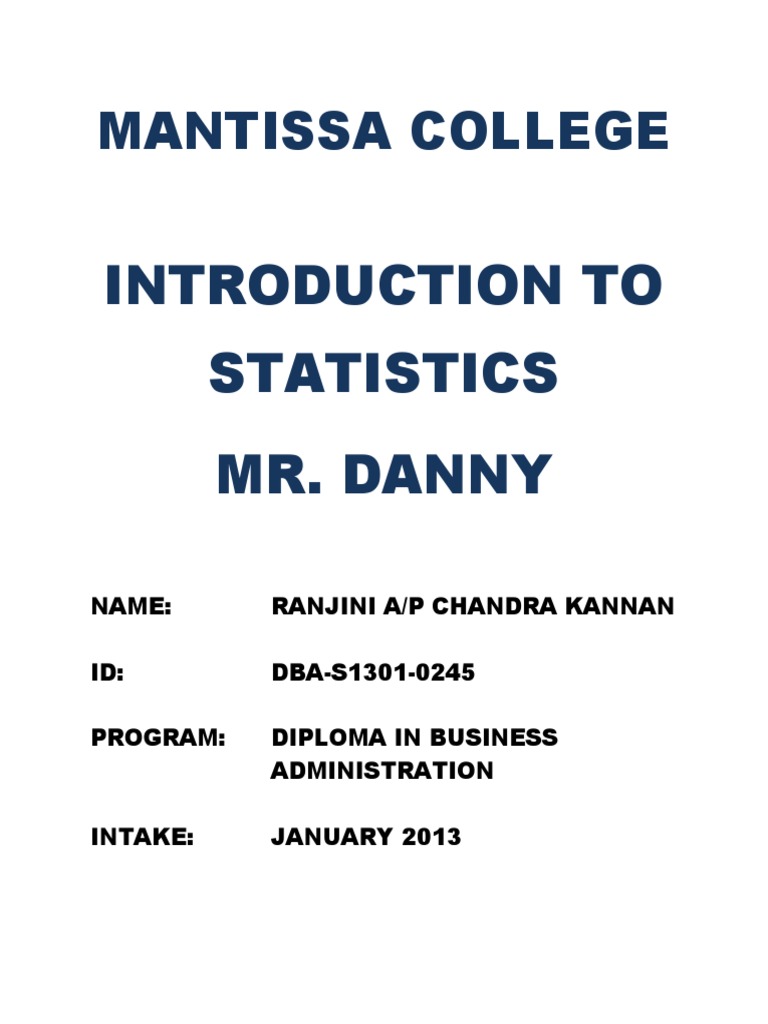 MANTISSA COLLEGE

INTRODUCTION TO STATISTICS

MR. DANNY

NAME: RANJINI A/P CHANDRA KANNAN

ID: DBA-S1301-0245

PROGRAM: DIPLOMA IN BUSINESS ADMINISTRATION

INTAKE: JANUARY 2013